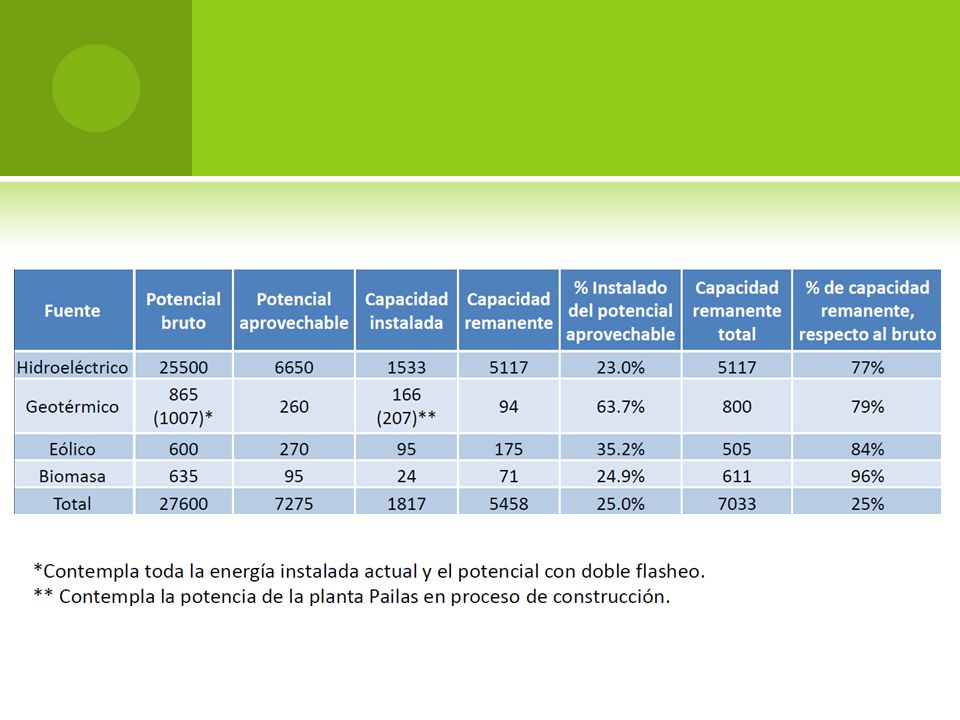 | Fuente | Potencial bruto | Potencial aprovechable | Capacidad instalada | Capacidad remanente | % Instalado del potencial aprovechable | Capacidad remanente total | % de capacidad remanente, respecto al bruto |
|---|---|---|---|---|---|---|---|
| Hidroeléctrico | 25500 | 6650 | 1533 | 5117 | 23.0% | 5117 | 77% |
| Geotérmico | 865 (1007)* | 260 | 166 (207)** | 94 | 63.7% | 800 | 79% |
| Eólico | 600 | 270 | 95 | 175 | 35.2% | 505 | 84% |
| Biomasa | 635 | 95 | 24 | 71 | 24.9% | 611 | 96% |
| Total | 27600 | 7275 | 1817 | 5458 | 25.0% | 7033 | 25% |

*Contempla toda la energía instalada actual y el potencial con doble flasheo.
** Contempla la potencia de la planta Pailas en proceso de construcción.